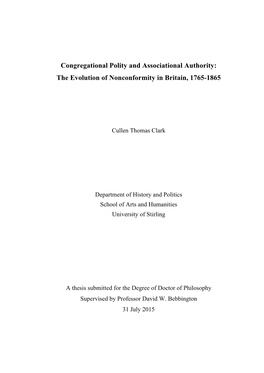 Congregational Polity and Associational Authority:
The Evolution of Nonconformity in Britain, 1765-1865

Cullen Thomas Clark

Department of History and Politics
School of Arts and Humanities
University of Stirling

A thesis submitted for the Degree of Doctor of Philosophy
Supervised by Professor David W. Bebbington
31 July 2015